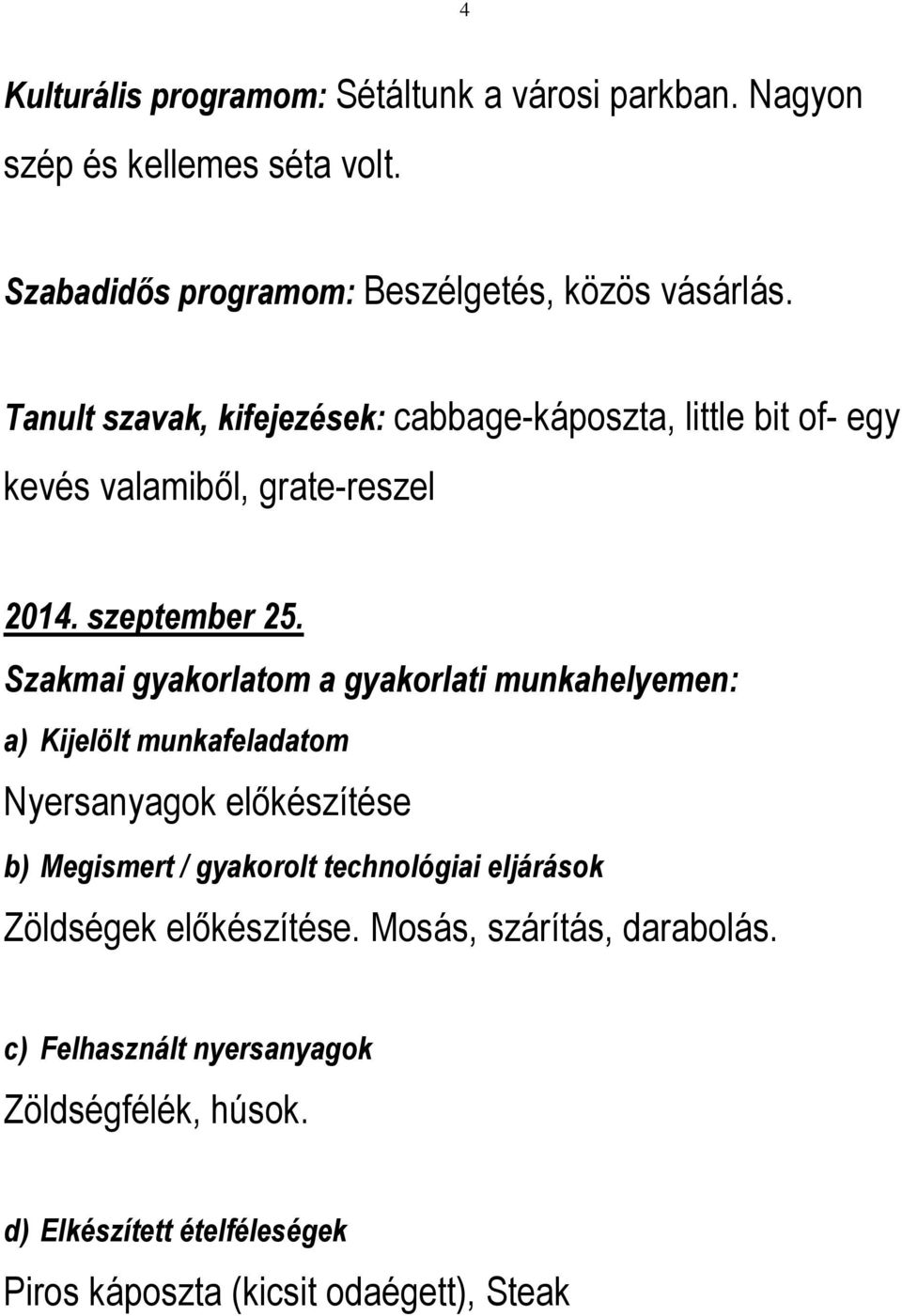 4

Kulturális programom: Sétáltunk a városi parkban. Nagyon szép és kellemes séta volt.

Szabadidős programom: Beszélgetés, közös vásárlás.

Tanult szavak, kifejezések: cabbage-káposzta, little bit of- egy kevés valamiből, grate-reszel

2014. szeptember 25.

Szakmai gyakorlatom a gyakorlati munkahelyemen:

a) Kijelölt munkafeladatom

Nyersanyagok előkészítése

b) Megismert / gyakorolt technológiai eljárások

Zöldségek előkészítése. Mosás, szárítás, darabolás.

c) Felhasznált nyersanyagok

Zöldségfélék, húsok.

d) Elkészített ételféleségek

Piros káposzta (kicsit odaégett), Steak